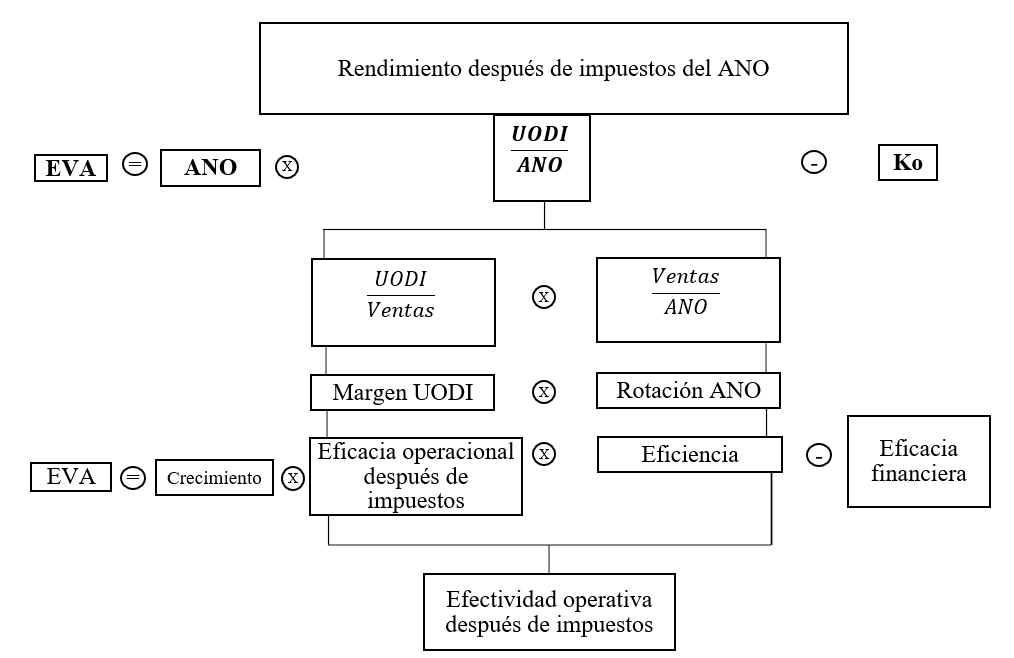 Rendimiento después de impuestos del ANO

EVA = ANO x $\frac{UODI}{ANO}$ - Ko

$\frac{UODI}{Ventas}$ x $\frac{Ventas}{ANO}$

Margen UODI x Rotación ANO

EVA = Crecimiento x Eficacia operacional después de impuestos x Eficiencia - Eficacia financiera

Efectividad operativa después de impuestos